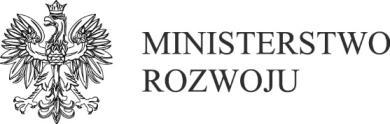 MINISTERSTWO
ROZWOJU